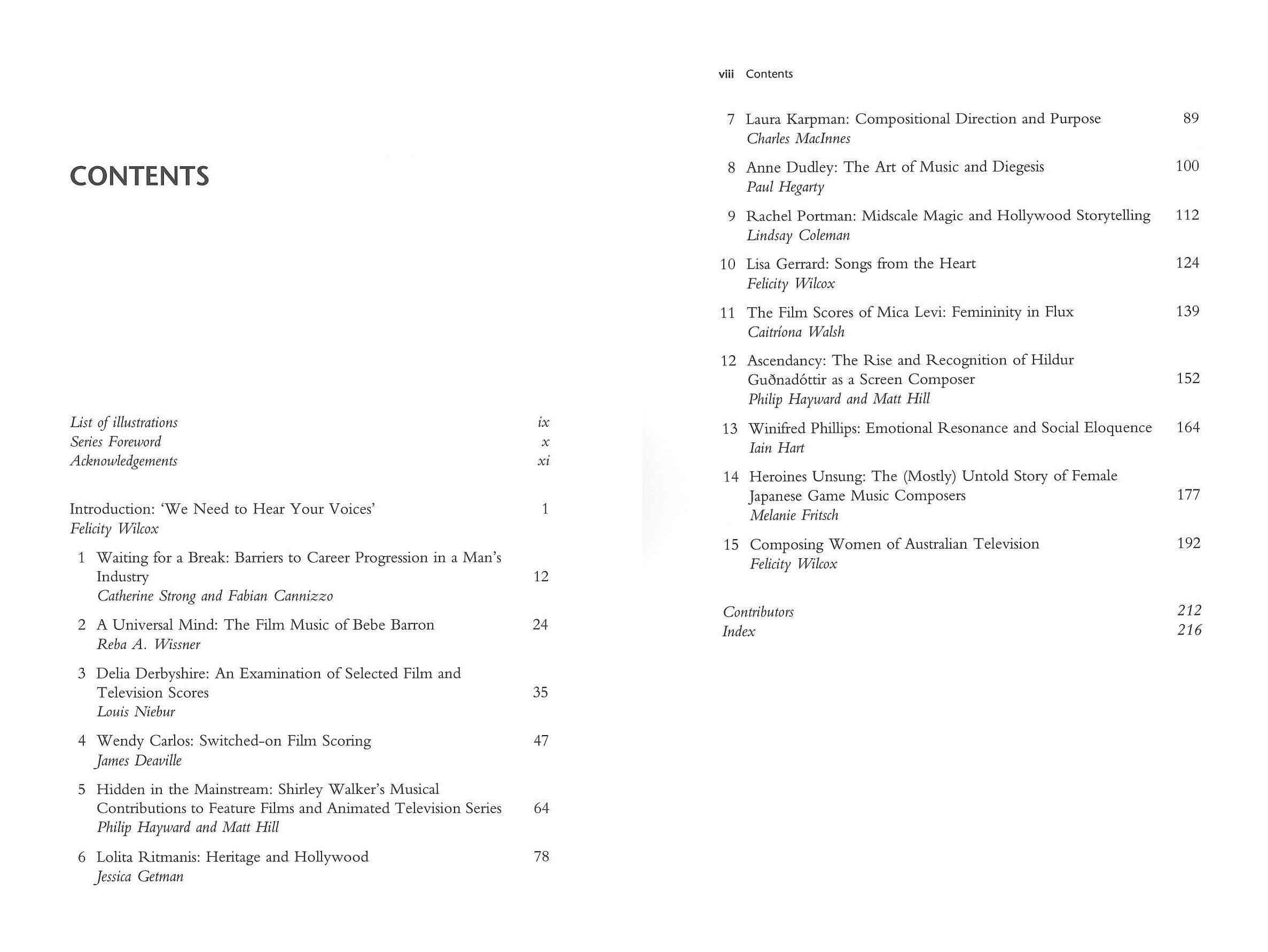 CONTENTS

List of illustrations ix
Series Foreword x
Acknowledgements xi

Introduction: 'We Need to Hear Your Voices' 1
Felicity Wilcox

1 Waiting for a Break: Barriers to Career Progression in a Man's Industry 12
Catherine Strong and Fabian Cannizzo

2 A Universal Mind: The Film Music of Bebe Barron 24
Reba A. Wissner

3 Delia Derbyshire: An Examination of Selected Film and Television Scores 35
Louis Niebur

4 Wendy Carlos: Switched-on Film Scoring 47
James Deaville

5 Hidden in the Mainstream: Shirley Walker's Musical Contributions to Feature Films and Animated Television Series 64
Philip Hayward and Matt Hill

6 Lolita Ritmanis: Heritage and Hollywood 78
Jessica Getman

viii Contents

7 Laura Karpman: Compositional Direction and Purpose 89
Charles MacInnes

8 Anne Dudley: The Art of Music and Diegesis 100
Paul Hegarty

9 Rachel Portman: Midscale Magic and Hollywood Storytelling 112
Lindsay Coleman

10 Lisa Gerrard: Songs from the Heart 124
Felicity Wilcox

11 The Film Scores of Mica Levi: Femininity in Flux 139
Caitríona Walsh

12 Ascendancy: The Rise and Recognition of Hildur Guðnadóttir as a Screen Composer 152
Philip Hayward and Matt Hill

13 Winifred Phillips: Emotional Resonance and Social Eloquence 164
Iain Hart

14 Heroines Unsung: The (Mostly) Untold Story of Female Japanese Game Music Composers 177
Melanie Fritsch

15 Composing Women of Australian Television 192
Felicity Wilcox

Contributors 212
Index 216